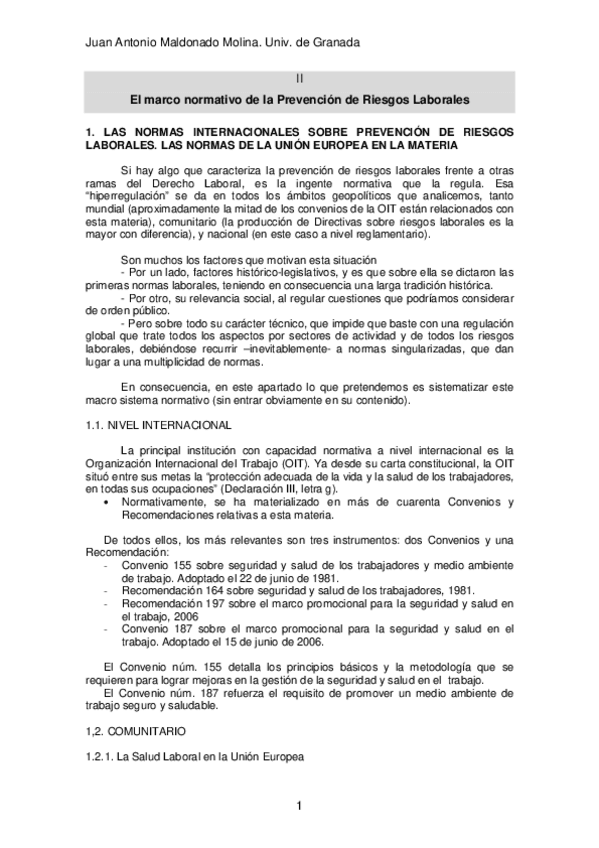 Juan Antonio Maldonado Molina. Univ. de Granada

II

El marco normativo de la Prevención de Riesgos Laborales

1. LAS NORMAS INTERNACIONALES SOBRE PREVENCIÓN DE RIESGOS LABORALES. LAS NORMAS DE LA UNIÓN EUROPEA EN LA MATERIA

Si hay algo que caracteriza la prevención de riesgos laborales frente a otras ramas del Derecho Laboral, es la ingente normativa que la regula. Esa "hiperregulación" se da en todos los ámbitos geopolíticos que analicemos, tanto mundial (aproximadamente la mitad de los convenios de la OIT están relacionados con esta materia), comunitario (la producción de Directivas sobre riesgos laborales es la mayor con diferencia), y nacional (en este caso a nivel reglamentario).

Son muchos los factores que motivan esta situación
- Por un lado, factores histórico-legislativos, y es que sobre ella se dictaron las primeras normas laborales, teniendo en consecuencia una larga tradición histórica.
- Por otro, su relevancia social, al regular cuestiones que podríamos considerar de orden público.
- Pero sobre todo su carácter técnico, que impide que baste con una regulación global que trate todos los aspectos por sectores de actividad y de todos los riesgos laborales, debiéndose recurrir –inevitablemente- a normas singularizadas, que dan lugar a una multiplicidad de normas.

En consecuencia, en este apartado lo que pretendemos es sistematizar este macro sistema normativo (sin entrar obviamente en su contenido).

1.1. NIVEL INTERNACIONAL

La principal institución con capacidad normativa a nivel internacional es la Organización Internacional del Trabajo (OIT). Ya desde su carta constitucional, la OIT situó entre sus metas la "protección adecuada de la vida y la salud de los trabajadores, en todas sus ocupaciones" (Declaración III, letra g).
• Normativamente, se ha materializado en más de cuarenta Convenios y Recomendaciones relativas a esta materia.

De todos ellos, los más relevantes son tres instrumentos: dos Convenios y una Recomendación:
- Convenio 155 sobre seguridad y salud de los trabajadores y medio ambiente de trabajo. Adoptado el 22 de junio de 1981.
- Recomendación 164 sobre seguridad y salud de los trabajadores, 1981.
- Recomendación 197 sobre el marco promocional para la seguridad y salud en el trabajo, 2006
- Convenio 187 sobre el marco promocional para la seguridad y salud en el trabajo. Adoptado el 15 de junio de 2006.

El Convenio núm. 155 detalla los principios básicos y la metodología que se requieren para lograr mejoras en la gestión de la seguridad y salud en el trabajo.
El Convenio núm. 187 refuerza el requisito de promover un medio ambiente de trabajo seguro y saludable.

1,2. COMUNITARIO

1.2.1. La Salud Laboral en la Unión Europea

1